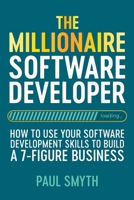 THE
MILLIONAIRE
SOFTWARE
DEVELOPER

loading...

HOW TO USE YOUR SOFTWARE DEVELOPMENT SKILLS TO BUILD A 7-FIGURE BUSINESS

PAUL SMYTH